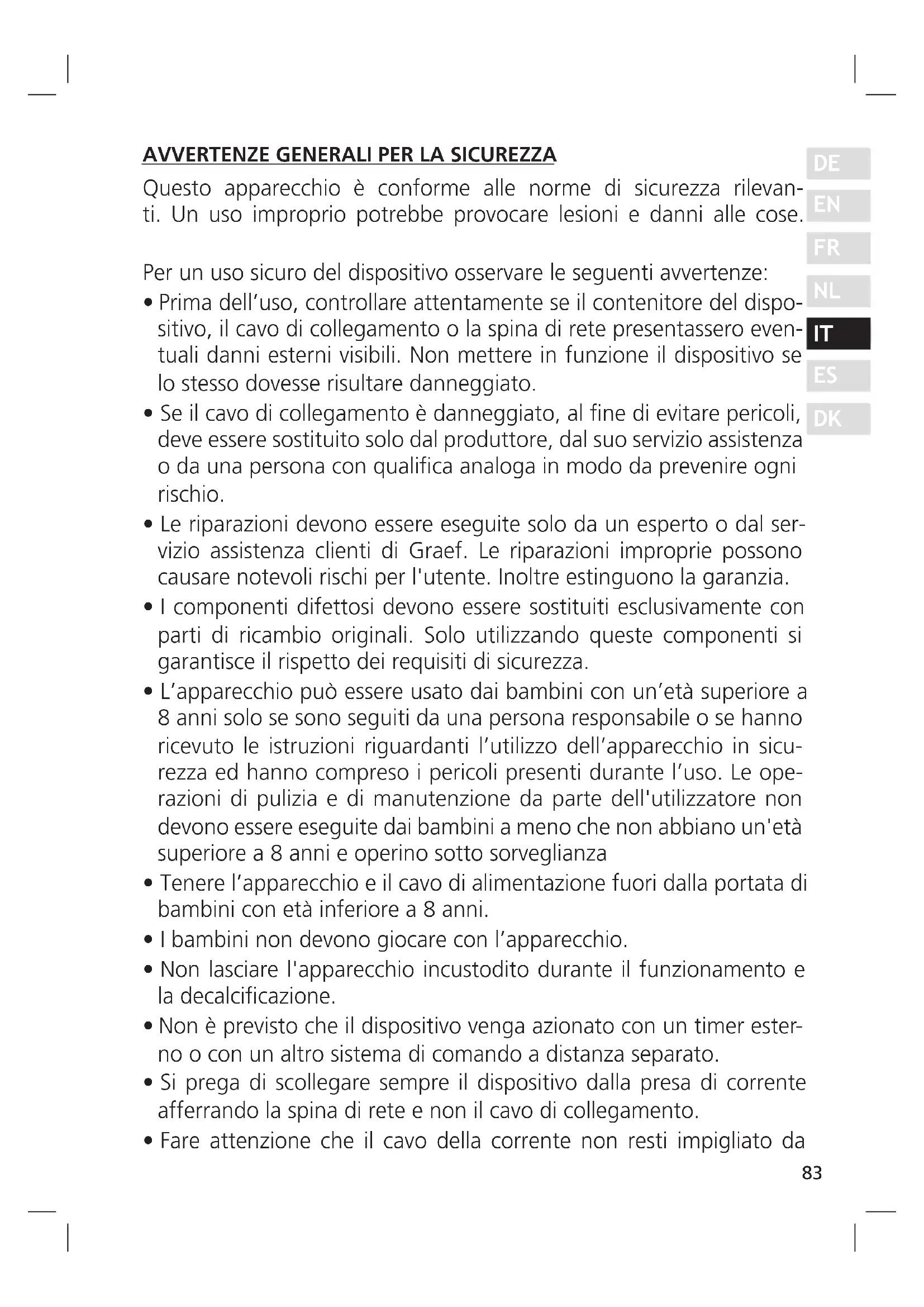 AVVERTENZE GENERALI PER LA SICUREZZA

Questo apparecchio è conforme alle norme di sicurezza rilevanti. Un uso improprio potrebbe provocare lesioni e danni alle cose.

Per un uso sicuro del dispositivo osservare le seguenti avvertenze:
• Prima dell'uso, controllare attentamente se il contenitore del dispositivo, il cavo di collegamento o la spina di rete presentassero eventuali danni esterni visibili. Non mettere in funzione il dispositivo se lo stesso dovesse risultare danneggiato.
• Se il cavo di collegamento è danneggiato, al fine di evitare pericoli, deve essere sostituito solo dal produttore, dal suo servizio assistenza o da una persona con qualifica analoga in modo da prevenire ogni rischio.
• Le riparazioni devono essere eseguite solo da un esperto o dal servizio assistenza clienti di Graef. Le riparazioni improprie possono causare notevoli rischi per l'utente. Inoltre estinguono la garanzia.
• I componenti difettosi devono essere sostituiti esclusivamente con parti di ricambio originali. Solo utilizzando queste componenti si garantisce il rispetto dei requisiti di sicurezza.
• L'apparecchio può essere usato dai bambini con un'età superiore a 8 anni solo se sono seguiti da una persona responsabile o se hanno ricevuto le istruzioni riguardanti l'utilizzo dell'apparecchio in sicurezza ed hanno compreso i pericoli presenti durante l'uso. Le operazioni di pulizia e di manutenzione da parte dell'utilizzatore non devono essere eseguite dai bambini a meno che non abbiano un'età superiore a 8 anni e operino sotto sorveglianza
• Tenere l'apparecchio e il cavo di alimentazione fuori dalla portata di bambini con età inferiore a 8 anni.
• I bambini non devono giocare con l'apparecchio.
• Non lasciare l'apparecchio incustodito durante il funzionamento e la decalcificazione.
• Non è previsto che il dispositivo venga azionato con un timer esterno o con un altro sistema di comando a distanza separato.
• Si prega di scollegare sempre il dispositivo dalla presa di corrente afferrando la spina di rete e non il cavo di collegamento.
• Fare attenzione che il cavo della corrente non resti impigliato da

DE
EN
FR
NL
IT
ES
DK

83